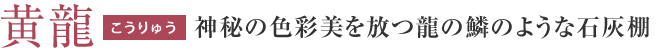 黄龍 こうりゅう 神秘の色彩美を放つ龍の鱗のような石灰棚